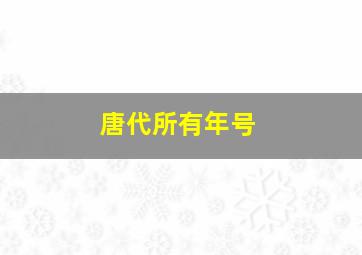 唐代所有年号